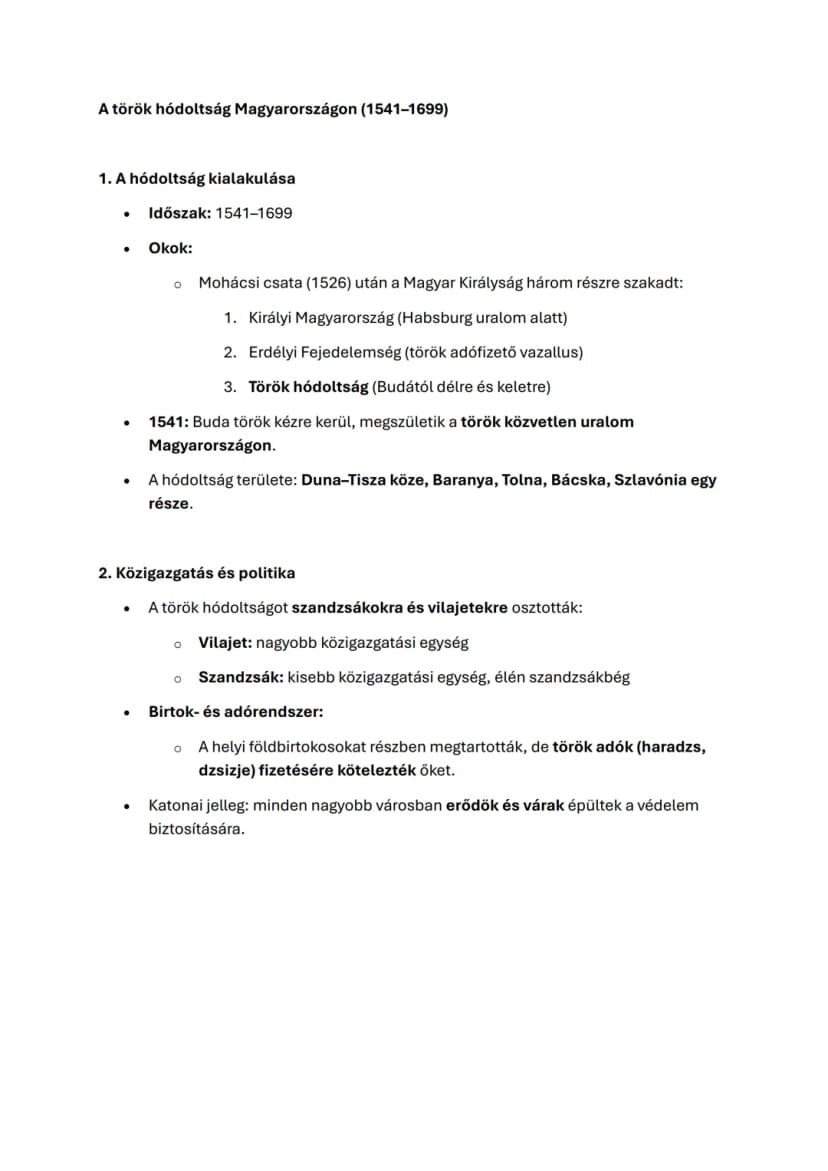 A török hódoltság Magyarországon (1541–1699)

1. A hódoltság kialakulása

• Időszak: 1541–1699
• Okok:
  o Mohácsi csata (1526) után a Magyar Királyság három részre szakadt:
    1. Királyi Magyarország (Habsburg uralom alatt)
    2. Erdélyi Fejedelemség (török adófizető vazallus)
    3. Török hódoltság (Budától délre és keletre)
• 1541: Buda török kézre kerül, megszületik a török közvetlen uralom Magyarországon.
• A hódoltság területe: Duna–Tisza köze, Baranya, Tolna, Bácska, Szlavónia egy része.

2. Közigazgatás és politika

• A török hódoltságot szandzsákokra és vilajetekre osztották:
  o Vilajet: nagyobb közigazgatási egység
  o Szandzsák: kisebb közigazgatási egység, élén szandzsákbég
• Birtok- és adórendszer:
  o A helyi földbirtokosokat részben megtartották, de török adók (haradzs, dzsizje) fizetésére kötelezték őket.
• Katonai jelleg: minden nagyobb városban erődök és várak épültek a védelem biztosítására.